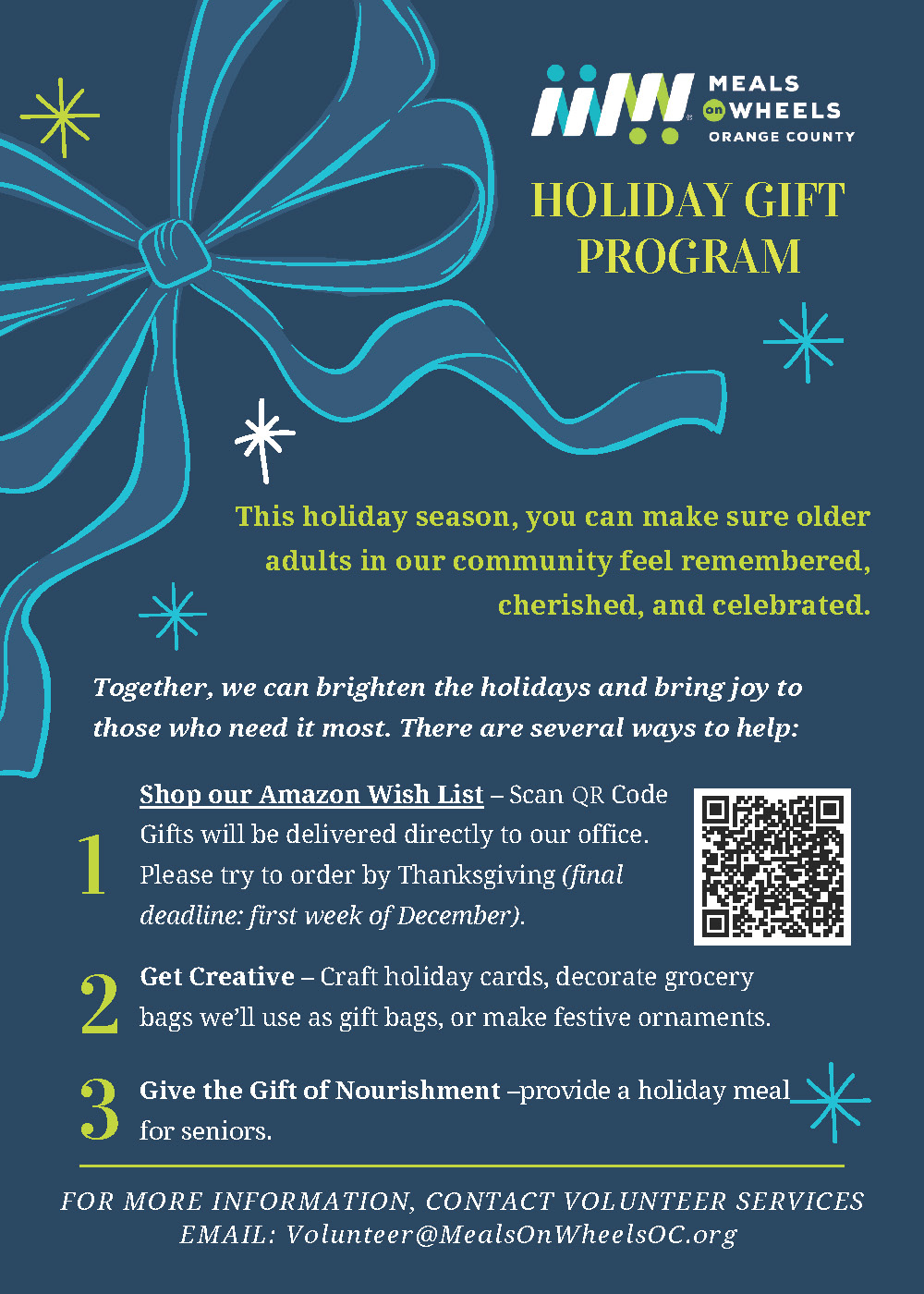 MEALS on WHEELS ORANGE COUNTY

HOLIDAY GIFT PROGRAM

This holiday season, you can make sure older adults in our community feel remembered, cherished, and celebrated.

Together, we can brighten the holidays and bring joy to those who need it most. There are several ways to help:

1 Shop our Amazon Wish List – Scan QR Code Gifts will be delivered directly to our office. Please try to order by Thanksgiving (final deadline: first week of December).

2 Get Creative – Craft holiday cards, decorate grocery bags we'll use as gift bags, or make festive ornaments.

3 Give the Gift of Nourishment –provide a holiday meal for seniors.

FOR MORE INFORMATION, CONTACT VOLUNTEER SERVICES
EMAIL: Volunteer@MealsOnWheelsOC.org